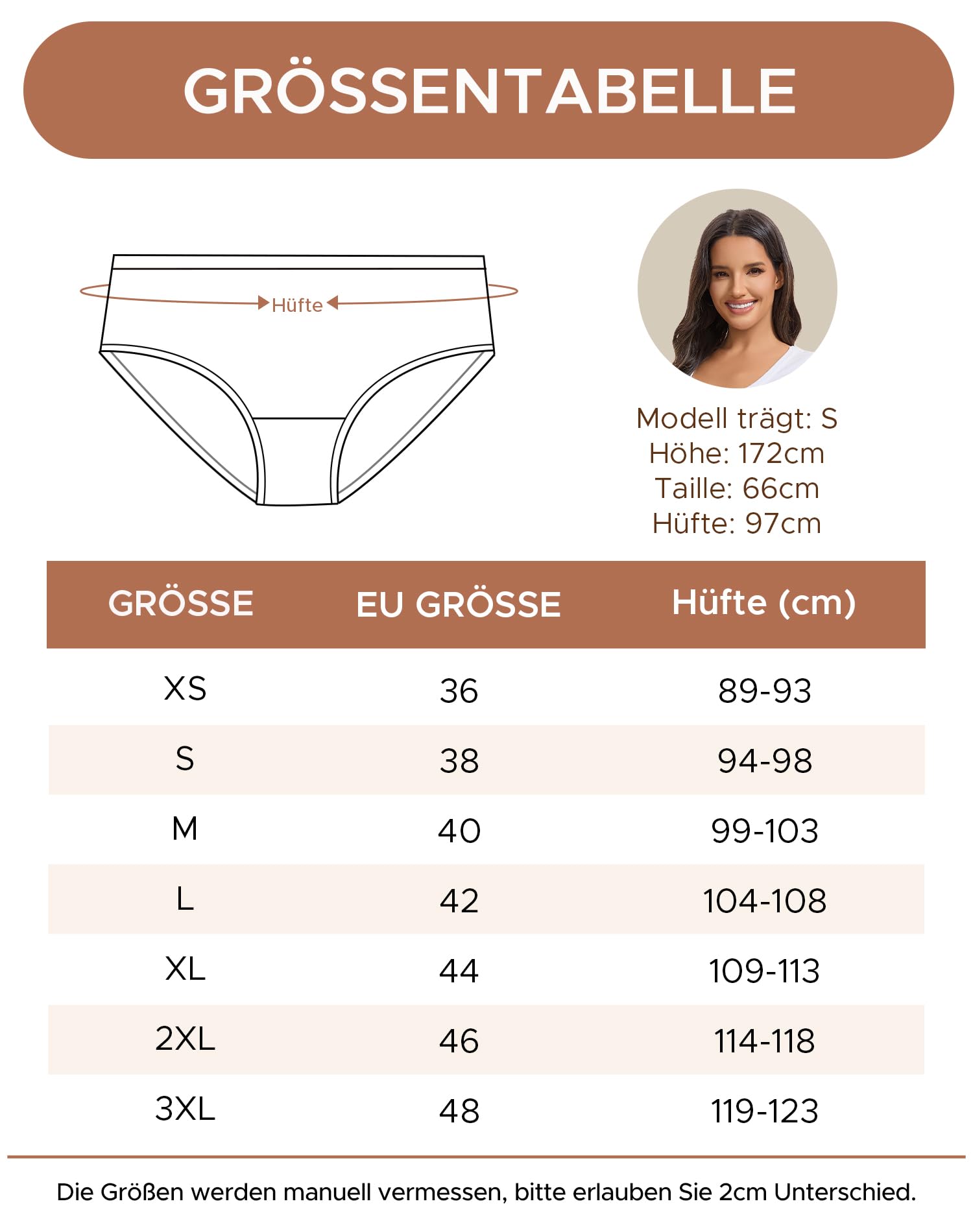 GRÖSSENTABELLE

Hüfte

Modell trägt: S
Höhe: 172cm
Taille: 66cm
Hüfte: 97cm

| GRÖSSE | EU GRÖSSE | Hüfte (cm) |
|---|---|---|
| XS | 36 | 89-93 |
| S | 38 | 94-98 |
| M | 40 | 99-103 |
| L | 42 | 104-108 |
| XL | 44 | 109-113 |
| 2XL | 46 | 114-118 |
| 3XL | 48 | 119-123 |

Die Größen werden manuell vermessen, bitte erlauben Sie 2cm Unterschied.